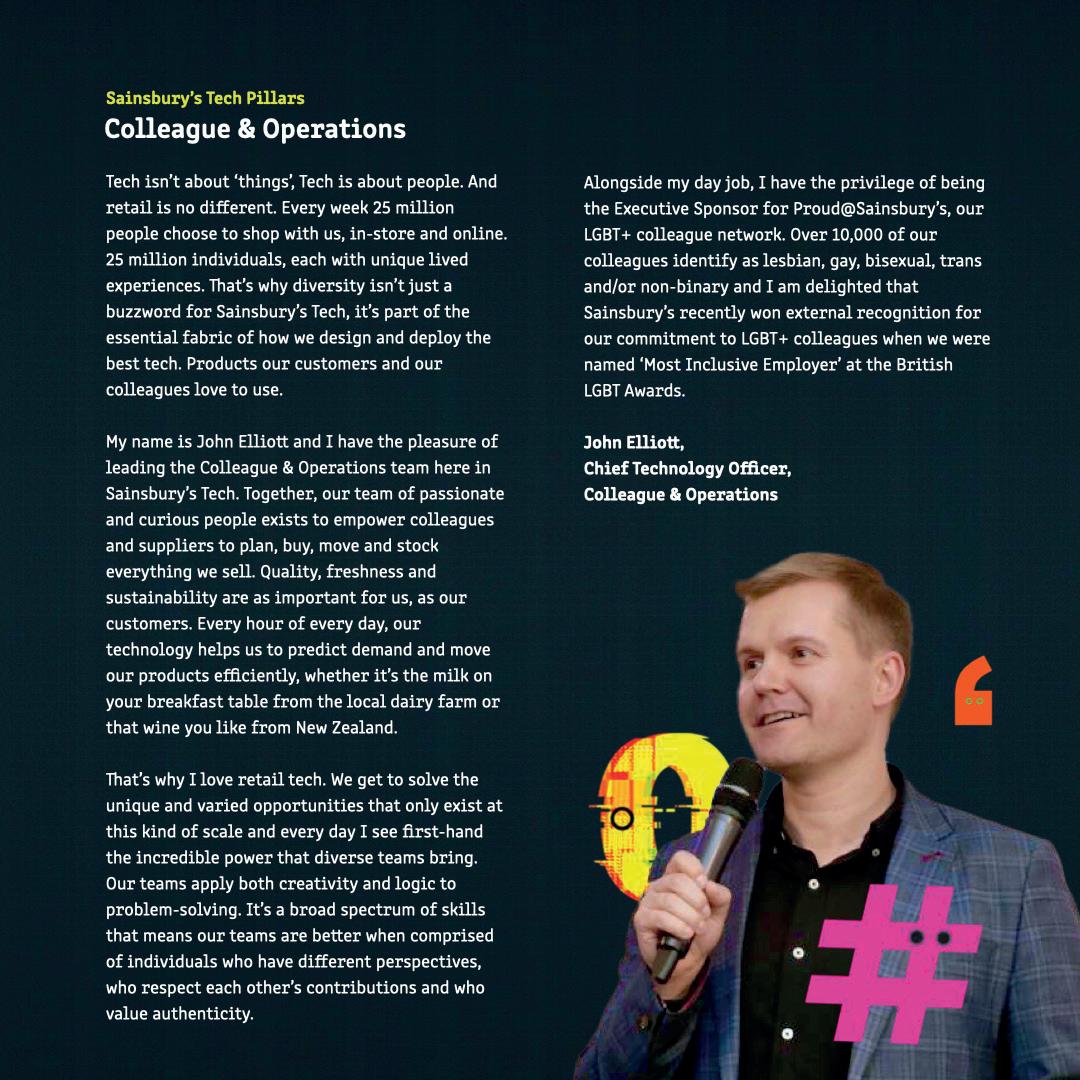 Sainsbury's Tech Pillars
Colleague & Operations

Tech isn't about 'things', Tech is about people. And retail is no different. Every week 25 million people choose to shop with us, in-store and online. 25 million individuals, each with unique lived experiences. That's why diversity isn't just a buzzword for Sainsbury's Tech, it's part of the essential fabric of how we design and deploy the best tech. Products our customers and our colleagues love to use.

My name is John Elliott and I have the pleasure of leading the Colleague & Operations team here in Sainsbury's Tech. Together, our team of passionate and curious people exists to empower colleagues and suppliers to plan, buy, move and stock everything we sell. Quality, freshness and sustainability are as important for us, as our customers. Every hour of every day, our technology helps us to predict demand and move our products efficiently, whether it's the milk on your breakfast table from the local dairy farm or that wine you like from New Zealand.

That's why I love retail tech. We get to solve the unique and varied opportunities that only exist at this kind of scale and every day I see first-hand the incredible power that diverse teams bring. Our teams apply both creativity and logic to problem-solving. It's a broad spectrum of skills that means our teams are better when comprised of individuals who have different perspectives, who respect each other's contributions and who value authenticity.

Alongside my day job, I have the privilege of being the Executive Sponsor for Proud@Sainsbury's, our LGBT+ colleague network. Over 10,000 of our colleagues identify as lesbian, gay, bisexual, trans and/or non-binary and I am delighted that Sainsbury's recently won external recognition for our commitment to LGBT+ colleagues when we were named 'Most Inclusive Employer' at the British LGBT Awards.

John Elliott,
Chief Technology Officer,
Colleague & Operations